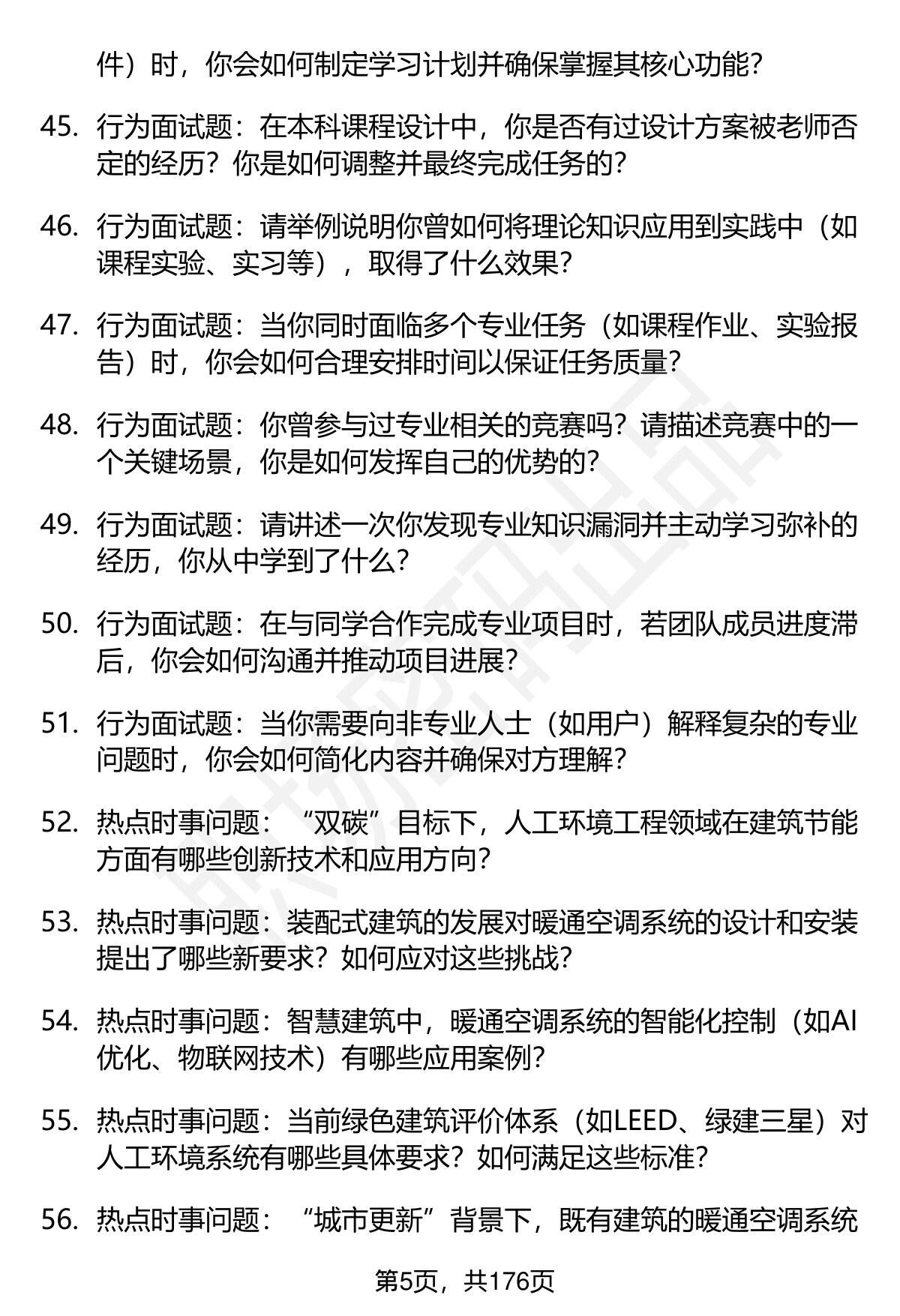 件）时，你会如何制定学习计划并确保掌握其核心功能？

45. 行为面试题：在本科课程设计中，你是否有过设计方案被老师否定的经历？你是如何调整并最终完成任务的？

46. 行为面试题：请举例说明你曾如何将理论知识应用到实践中（如课程实验、实习等），取得了什么效果？

47. 行为面试题：当你同时面临多个专业任务（如课程作业、实验报告）时，你会如何合理安排时间以保证任务质量？

48. 行为面试题：你曾参与过专业相关的竞赛吗？请描述竞赛中的一个关键场景，你是如何发挥自己的优势的？

49. 行为面试题：请讲述一次你发现专业知识漏洞并主动学习弥补的经历，你从中学到了什么？

50. 行为面试题：在与同学合作完成专业项目时，若团队成员进度滞后，你会如何沟通并推动项目进展？

51. 行为面试题：当你需要向非专业人士（如用户）解释复杂的专业问题时，你会如何简化内容并确保对方理解？

52. 热点时事问题：“双碳”目标下，人工环境工程领域在建筑节能方面有哪些创新技术和应用方向？

53. 热点时事问题：装配式建筑的发展对暖通空调系统的设计和安装提出了哪些新要求？如何应对这些挑战？

54. 热点时事问题：智慧建筑中，暖通空调系统的智能化控制（如AI优化、物联网技术）有哪些应用案例？

55. 热点时事问题：当前绿色建筑评价体系（如LEED、绿建三星）对人工环境系统有哪些具体要求？如何满足这些标准？

56. 热点时事问题：“城市更新”背景下，既有建筑的暖通空调系统

第5页，共176页